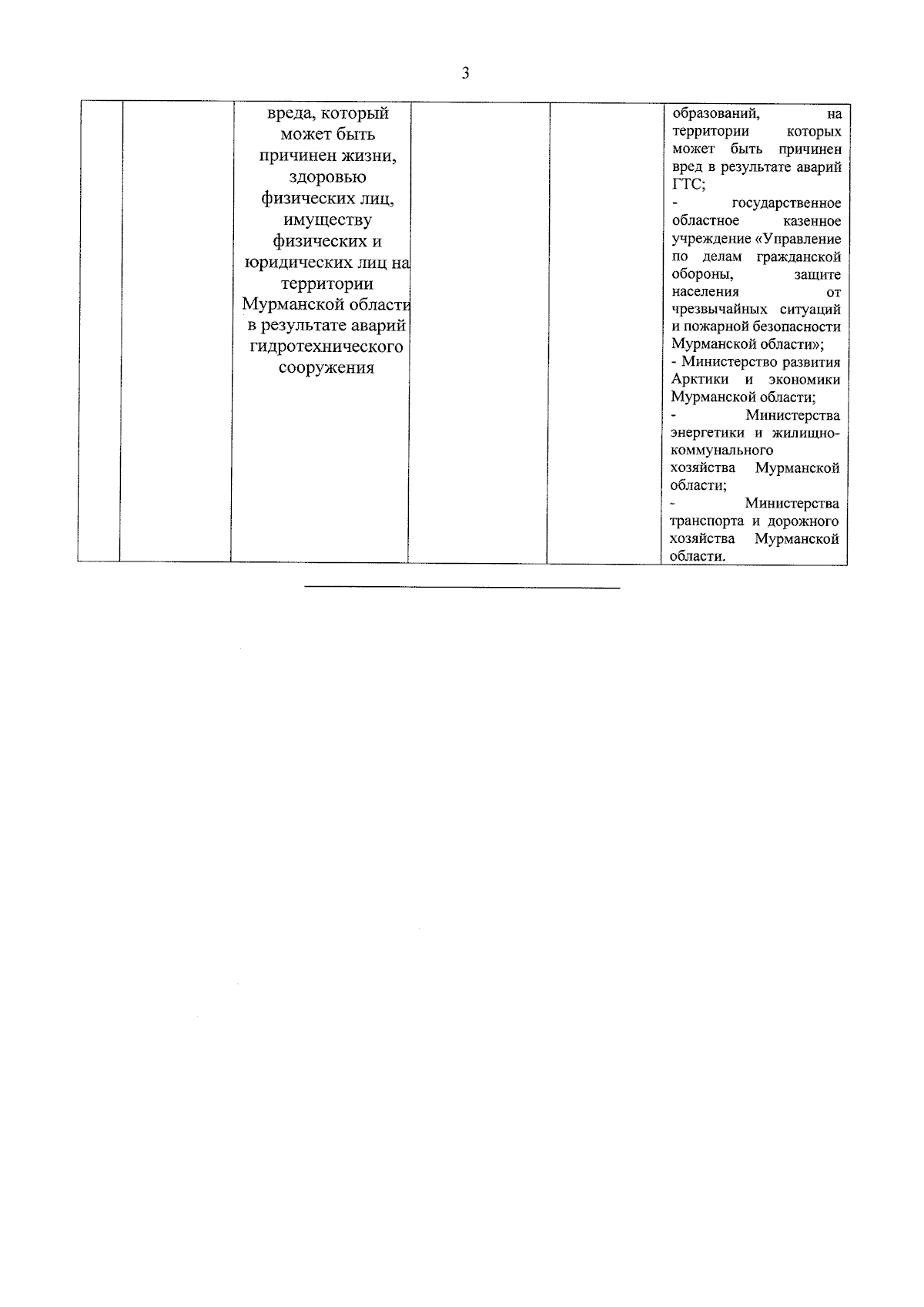 3

|  |  | вреда, который может быть причинен жизни, здоровью физических лиц, имуществу физических и юридических лиц на территории Мурманской области в результате аварий гидротехнического сооружения |  |  | образований, на территории которых может быть причинен вред в результате аварий ГТС; - государственное областное казенное учреждение «Управление по делам гражданской обороны, защите населения от чрезвычайных ситуаций и пожарной безопасности Мурманской области»; - Министерство развития Арктики и экономики Мурманской области; - Министерства энергетики и жилищно-коммунального хозяйства Мурманской области; - Министерства транспорта и дорожного хозяйства Мурманской области. |
|---|---|---|---|---|---|